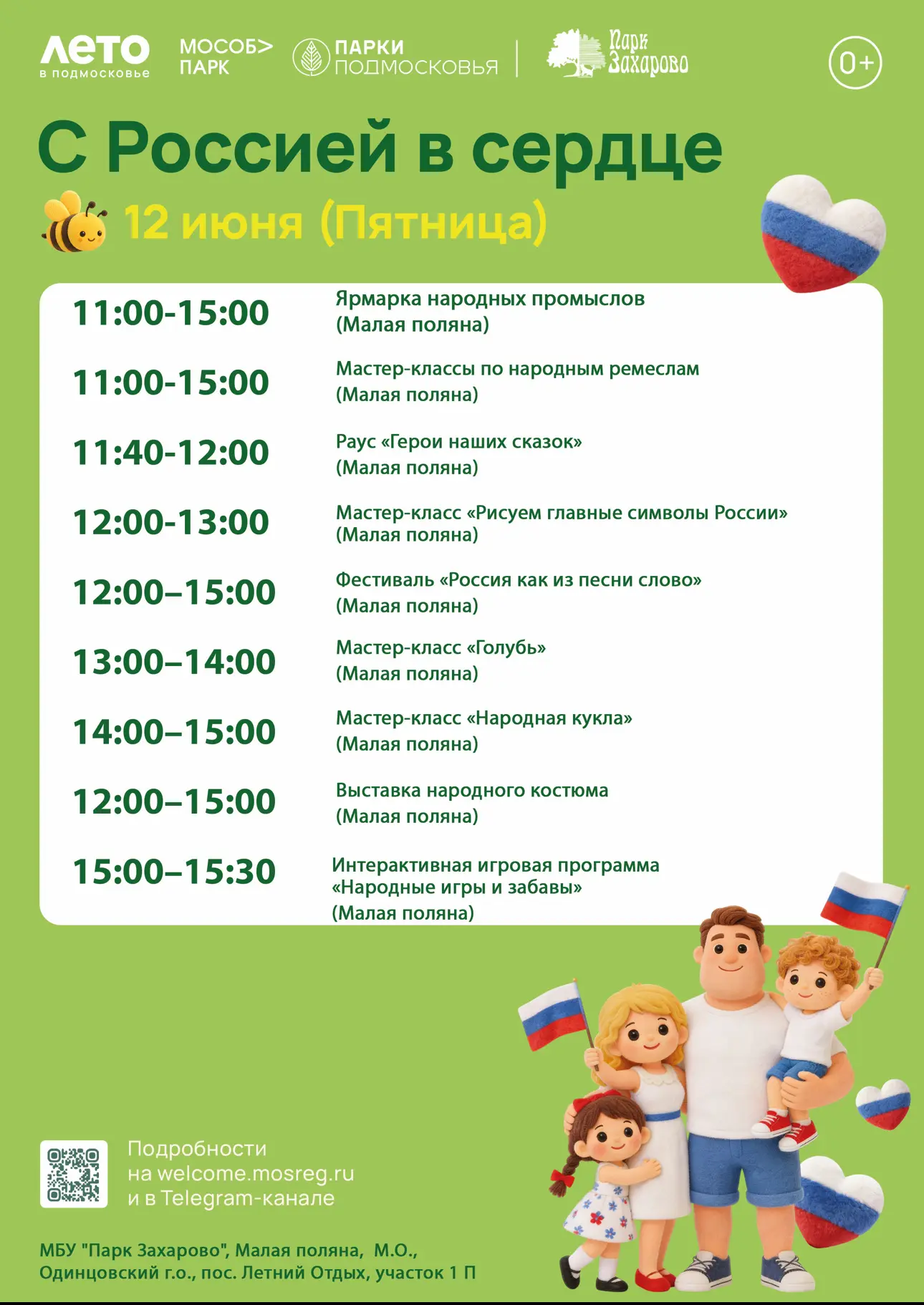 ЛЕТО в подмосковье

МОСОБ> ПАРК

ПАРКИ ПОДМОСКОВЬЯ

Парк Захарово

0+

С Россией в сердце

12 июня (Пятница)

| | |
|---|---|
| 11:00-15:00 | Ярмарка народных промыслов (Малая поляна) |
| 11:00-15:00 | Мастер-классы по народным ремеслам (Малая поляна) |
| 11:40-12:00 | Раус «Герои наших сказок» (Малая поляна) |
| 12:00-13:00 | Мастер-класс «Рисуем главные символы России» (Малая поляна) |
| 12:00–15:00 | Фестиваль «Россия как из песни слово» (Малая поляна) |
| 13:00–14:00 | Мастер-класс «Голубь» (Малая поляна) |
| 14:00–15:00 | Мастер-класс «Народная кукла» (Малая поляна) |
| 12:00–15:00 | Выставка народного костюма (Малая поляна) |
| 15:00–15:30 | Интерактивная игровая программа «Народные игры и забавы» (Малая поляна) |

Подробности на welcome.mosreg.ru и в Telegram-канале

МБУ "Парк Захарово", Малая поляна, М.О., Одинцовский г.о., пос. Летний Отдых, участок 1 П